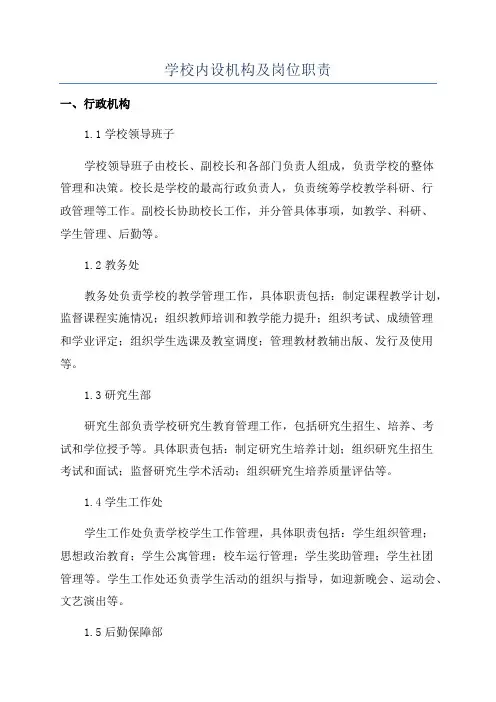 学校内设机构及岗位职责

一、行政机构

1.1 学校领导班子

学校领导班子由校长、副校长和各部门负责人组成，负责学校的整体管理和决策。校长是学校的最高行政负责人，负责统筹学校教学科研、行政管理等工作。副校长协助校长工作，并分管具体事项，如教学、科研、学生管理、后勤等。

1.2 教务处

教务处负责学校的教学管理工作，具体职责包括：制定课程教学计划，监督课程实施情况；组织教师培训和教学能力提升；组织考试、成绩管理和学业评定；组织学生选课及教室调度；管理教材教辅出版、发行及使用等。

1.3 研究生部

研究生部负责学校研究生教育管理工作，包括研究生招生、培养、考试和学位授予等。具体职责包括：制定研究生培养计划；组织研究生招生考试和面试；监督研究生学术活动；组织研究生培养质量评估等。

1.4 学生工作处

学生工作处负责学校学生工作管理，具体职责包括：学生组织管理；思想政治教育；学生公寓管理；校车运行管理；学生奖助管理；学生社团管理等。学生工作处还负责学生活动的组织与指导，如迎新晚会、运动会、文艺演出等。

1.5 后勤保障部